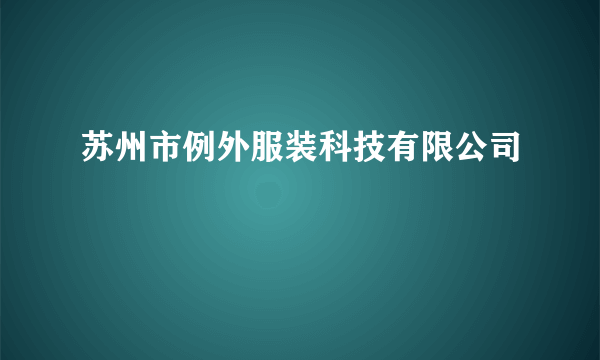 苏州市例外服装科技有限公司